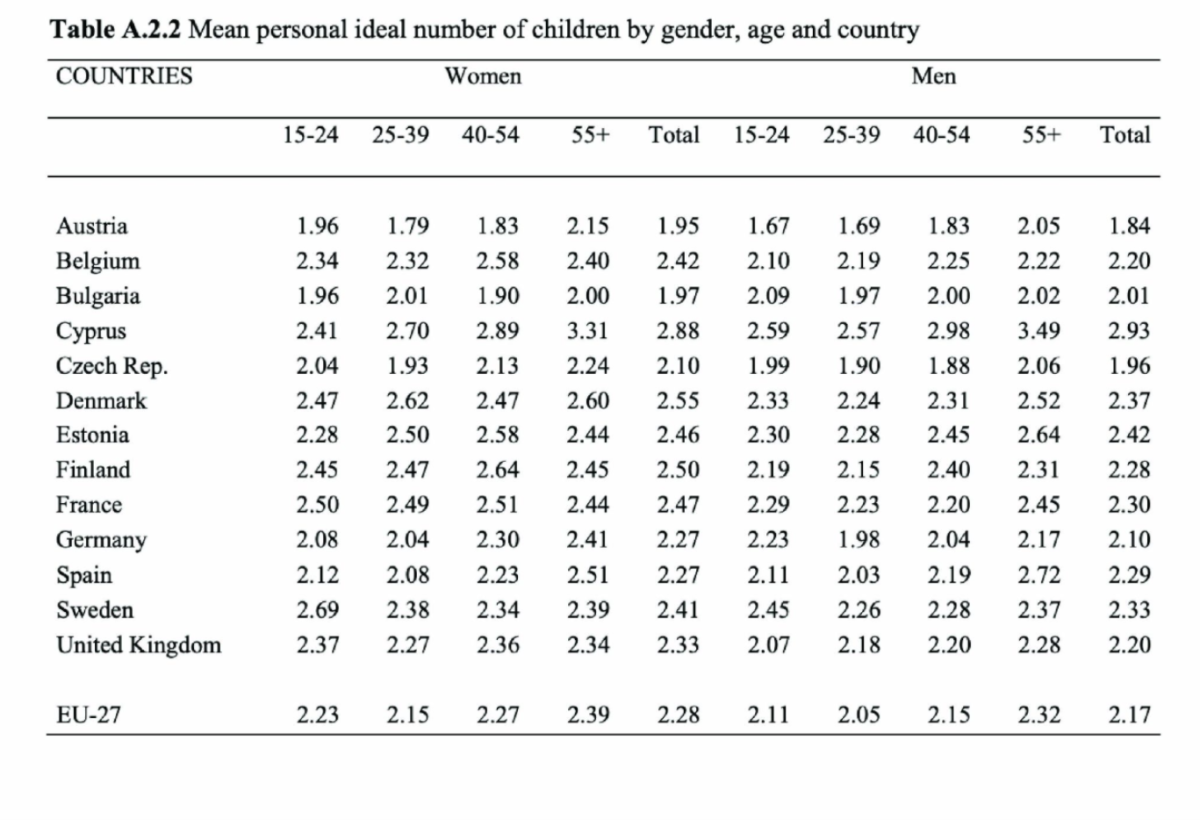 **Table A.2.2** Mean personal ideal number of children by gender, age and country

| COUNTRIES | Women | | | | | Men | | | | |
|---|---|---|---|---|---|---|---|---|---|---|
| | 15-24 | 25-39 | 40-54 | 55+ | Total | 15-24 | 25-39 | 40-54 | 55+ | Total |
| Austria | 1.96 | 1.79 | 1.83 | 2.15 | 1.95 | 1.67 | 1.69 | 1.83 | 2.05 | 1.84 |
| Belgium | 2.34 | 2.32 | 2.58 | 2.40 | 2.42 | 2.10 | 2.19 | 2.25 | 2.22 | 2.20 |
| Bulgaria | 1.96 | 2.01 | 1.90 | 2.00 | 1.97 | 2.09 | 1.97 | 2.00 | 2.02 | 2.01 |
| Cyprus | 2.41 | 2.70 | 2.89 | 3.31 | 2.88 | 2.59 | 2.57 | 2.98 | 3.49 | 2.93 |
| Czech Rep. | 2.04 | 1.93 | 2.13 | 2.24 | 2.10 | 1.99 | 1.90 | 1.88 | 2.06 | 1.96 |
| Denmark | 2.47 | 2.62 | 2.47 | 2.60 | 2.55 | 2.33 | 2.24 | 2.31 | 2.52 | 2.37 |
| Estonia | 2.28 | 2.50 | 2.58 | 2.44 | 2.46 | 2.30 | 2.28 | 2.45 | 2.64 | 2.42 |
| Finland | 2.45 | 2.47 | 2.64 | 2.45 | 2.50 | 2.19 | 2.15 | 2.40 | 2.31 | 2.28 |
| France | 2.50 | 2.49 | 2.51 | 2.44 | 2.47 | 2.29 | 2.23 | 2.20 | 2.45 | 2.30 |
| Germany | 2.08 | 2.04 | 2.30 | 2.41 | 2.27 | 2.23 | 1.98 | 2.04 | 2.17 | 2.10 |
| Spain | 2.12 | 2.08 | 2.23 | 2.51 | 2.27 | 2.11 | 2.03 | 2.19 | 2.72 | 2.29 |
| Sweden | 2.69 | 2.38 | 2.34 | 2.39 | 2.41 | 2.45 | 2.26 | 2.28 | 2.37 | 2.33 |
| United Kingdom | 2.37 | 2.27 | 2.36 | 2.34 | 2.33 | 2.07 | 2.18 | 2.20 | 2.28 | 2.20 |
| EU-27 | 2.23 | 2.15 | 2.27 | 2.39 | 2.28 | 2.11 | 2.05 | 2.15 | 2.32 | 2.17 |